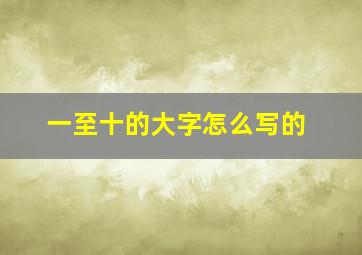 一至十的大字怎么写的